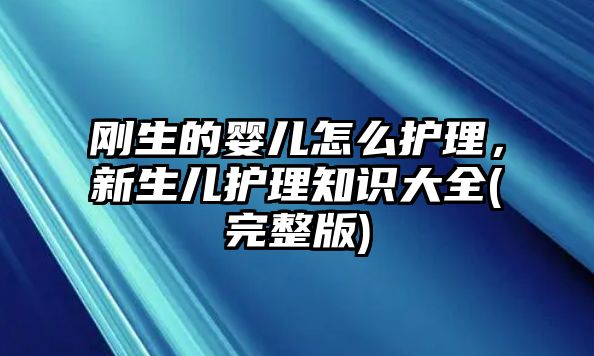 刚生的婴儿怎么护理，新生儿护理知识大全(完整版)